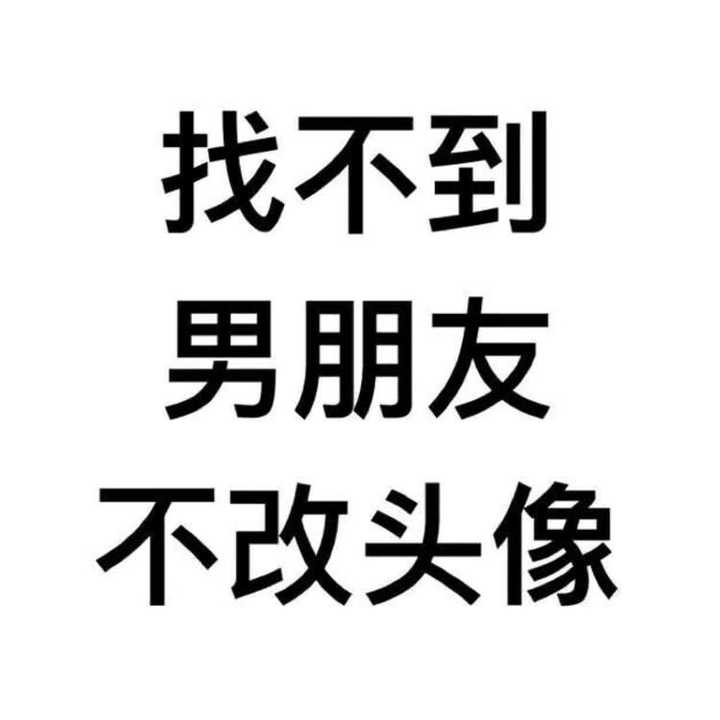 找不到
男朋友
不改头像